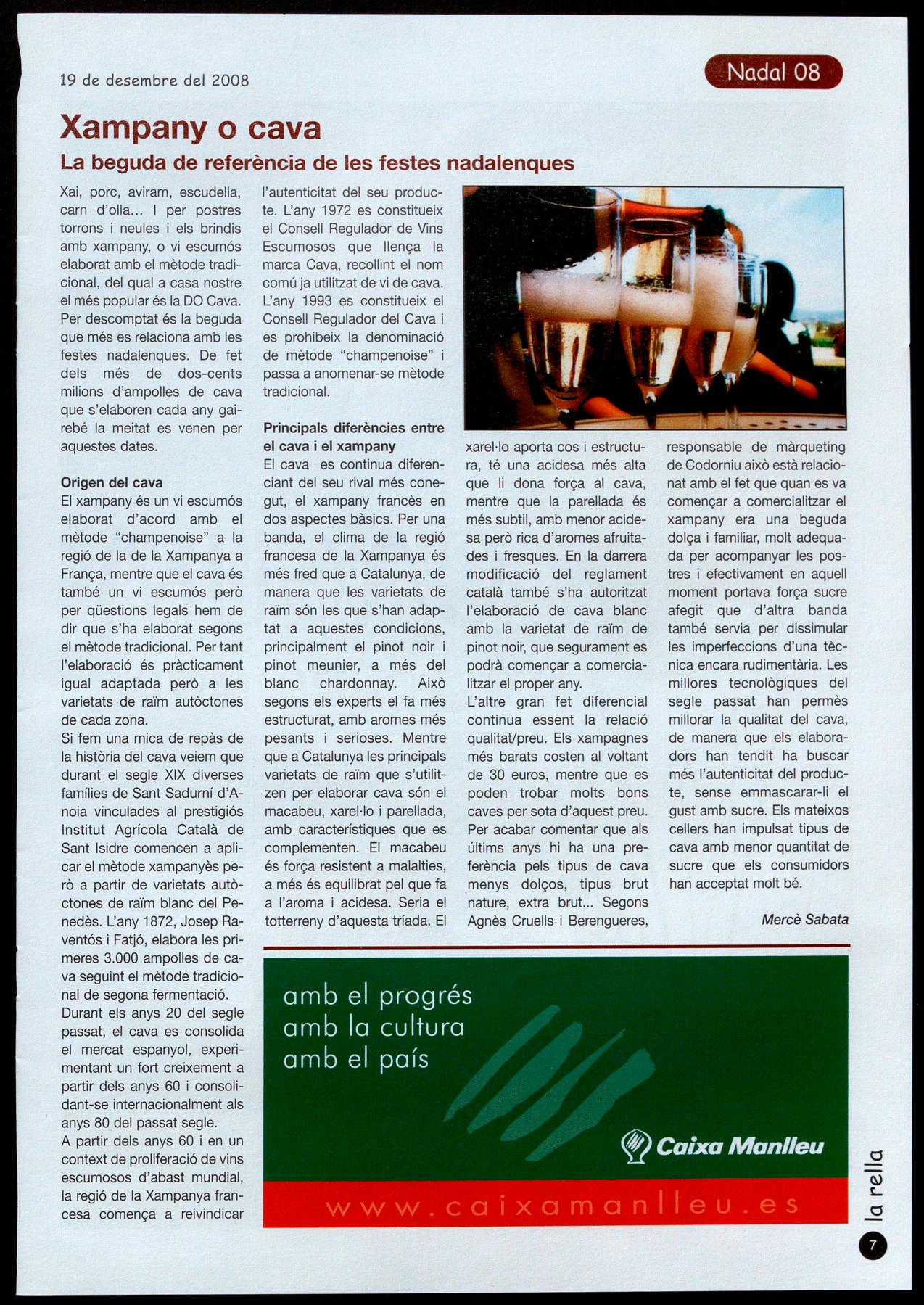 19 de desembre del 2008

Nadal 08

Xampany o cava

La beguda de referència de les festes nadalenques

Xai, porc, aviram, escudella, carn d'olla... I per postres torrons i neules i els brindis amb xampany, o vi escumós elaborat amb el mètode tradicional, del qual a casa nostre el més popular és la DO Cava. Per descomptat és la beguda que més es relaciona amb les festes nadalenques. De fet dels més de dos-cents milions d'ampolles de cava que s'elaboren cada any gairebé la meitat es venen per aquestes dates.

Origen del cava

El xampany és un vi escumós elaborat d'acord amb el mètode "champenoise" a la regió de la de la Xampanya a França, mentre que el cava és també un vi escumós però per qüestions legals hem de dir que s'ha elaborat segons el mètode tradicional. Per tant l'elaboració és pràcticament igual adaptada però a les varietats de raïm autòctones de cada zona.

Si fem una mica de repàs de la història del cava veiem que durant el segle XIX diverses famílies de Sant Sadurní d'Anoia vinculades al prestigiós Institut Agrícola Català de Sant Isidre comencen a aplicar el mètode xampanyès però a partir de varietats autòctones de raïm blanc del Penedès. L'any 1872, Josep Raventós i Fatjó, elabora les primeres 3.000 ampolles de cava seguint el mètode tradicional de segona fermentació.

Durant els anys 20 del segle passat, el cava es consolida el mercat espanyol, experimentant un fort creixement a partir dels anys 60 i consolidant-se internacionalment als anys 80 del passat segle.

A partir dels anys 60 i en un context de proliferació de vins escumosos d'abast mundial, la regió de la Xampanya francesa comença a reivindicar l'autenticitat del seu producte. L'any 1972 es constitueix el Consell Regulador de Vins Escumosos que llença la marca Cava, recollint el nom comú ja utilitzat de vi de cava. L'any 1993 es constitueix el Consell Regulador del Cava i es prohibeix la denominació de mètode "champenoise" i passa a anomenar-se mètode tradicional.

Principals diferències entre el cava i el xampany

El cava es continua diferenciant del seu rival més conegut, el xampany francès en dos aspectes bàsics. Per una banda, el clima de la regió francesa de la Xampanya és més fred que a Catalunya, de manera que les varietats de raïm són les que s'han adaptat a aquestes condicions, principalment el pinot noir i pinot meunier, a més del blanc chardonnay. Això segons els experts el fa més estructurat, amb aromes més pesants i serioses. Mentre que a Catalunya les principals varietats de raïm que s'utilitzen per elaborar cava són el macabeu, xarel·lo i parellada, amb característiques que es complementen. El macabeu és força resistent a malalties, a més és equilibrat pel que fa a l'aroma i acidesa. Seria el totterreny d'aquesta tríada. El xarel·lo aporta cos i estructura, té una acidesa més alta que li dona força al cava, mentre que la parellada és més subtil, amb menor acidesa però rica d'aromes afruitades i fresques. En la darrera modificació del reglament català també s'ha autoritzat l'elaboració de cava blanc amb la varietat de raïm de pinot noir, que segurament es podrà començar a comercialitzar el proper any.

L'altre gran fet diferencial continua essent la relació qualitat/preu. Els xampagnes més barats costen al voltant de 30 euros, mentre que es poden trobar molts bons caves per sota d'aquest preu.

Per acabar comentar que als últims anys hi ha una preferència pels tipus de cava menys dolços, tipus brut nature, extra brut... Segons Agnès Cruells i Berengueres, responsable de màrqueting de Codorniu això està relacionat amb el fet que quan es va començar a comercialitzar el xampany era una beguda dolça i familiar, molt adequada per acompanyar les postres i efectivament en aquell moment portava força sucre afegit que d'altra banda també servia per dissimular les imperfeccions d'una tècnica encara rudimentària. Les millores tecnològiques del segle passat han permès millorar la qualitat del cava, de manera que els elaboradors han tendit ha buscar més l'autenticitat del producte, sense emmascarar-li el gust amb sucre. Els mateixos cellers han impulsat tipus de cava amb menor quantitat de sucre que els consumidors han acceptat molt bé.

Mercè Sabata

amb el progrés
amb la cultura
amb el país

Caixa Manlleu

www.caixamanlleu.es

la rella

7